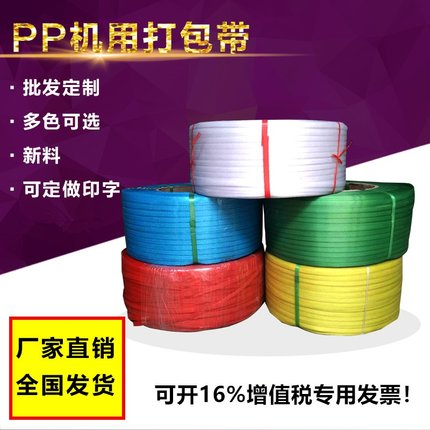 PP机用打包带

· 批发定制

· 多色可选

· 新料

· 可定做印字

厂家直销
全国发货

可开16%增值税专用发票！